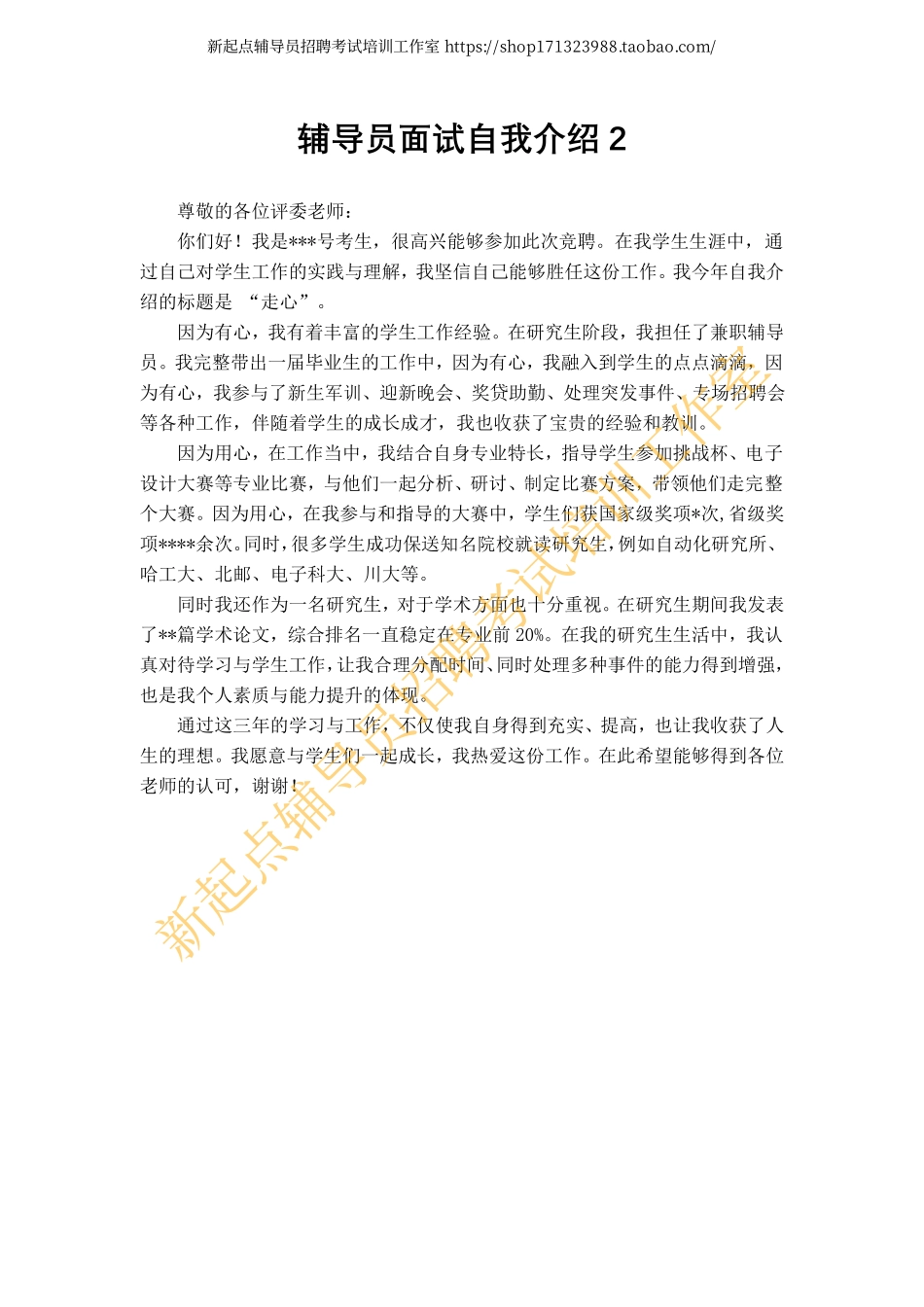 新起点辅导员招聘考试培训工作室 https://shop171323988.taobao.com/

辅导员面试自我介绍 2

尊敬的各位评委老师：

你们好！我是***号考生，很高兴能够参加此次竞聘。在我学生生涯中，通过自己对学生工作的实践与理解，我坚信自己能够胜任这份工作。我今年自我介绍的标题是 “走心”。

因为有心，我有着丰富的学生工作经验。在研究生阶段，我担任了兼职辅导员。我完整带出一届毕业生的工作中，因为有心，我融入到学生的点点滴滴，因为有心，我参与了新生军训、迎新晚会、奖贷助勤、处理突发事件、专场招聘会等各种工作，伴随着学生的成长成才，我也收获了宝贵的经验和教训。

因为用心，在工作当中，我结合自身专业特长，指导学生参加挑战杯、电子设计大赛等专业比赛，与他们一起分析、研讨、制定比赛方案，带领他们走完整个大赛。因为用心，在我参与和指导的大赛中，学生们获国家级奖项*次，省级奖项****余次。同时，很多学生成功保送知名院校就读研究生，例如自动化研究所、哈工大、北邮、电子科大、川大等。

同时我还作为一名研究生，对于学术方面也十分重视。在研究生期间我发表了**篇学术论文，综合排名一直稳定在专业前 20%。在我的研究生生活中，我认真对待学习与学生工作，让我合理分配时间、同时处理多种事件的能力得到增强，也是我个人素质与能力提升的体现。

通过这三年的学习与工作，不仅使我自身得到充实、提高，也让我收获了人生的理想。我愿意与学生们一起成长，我热爱这份工作。在此希望能够得到各位老师的认可，谢谢！

新起点辅导员招聘考试培训工作室